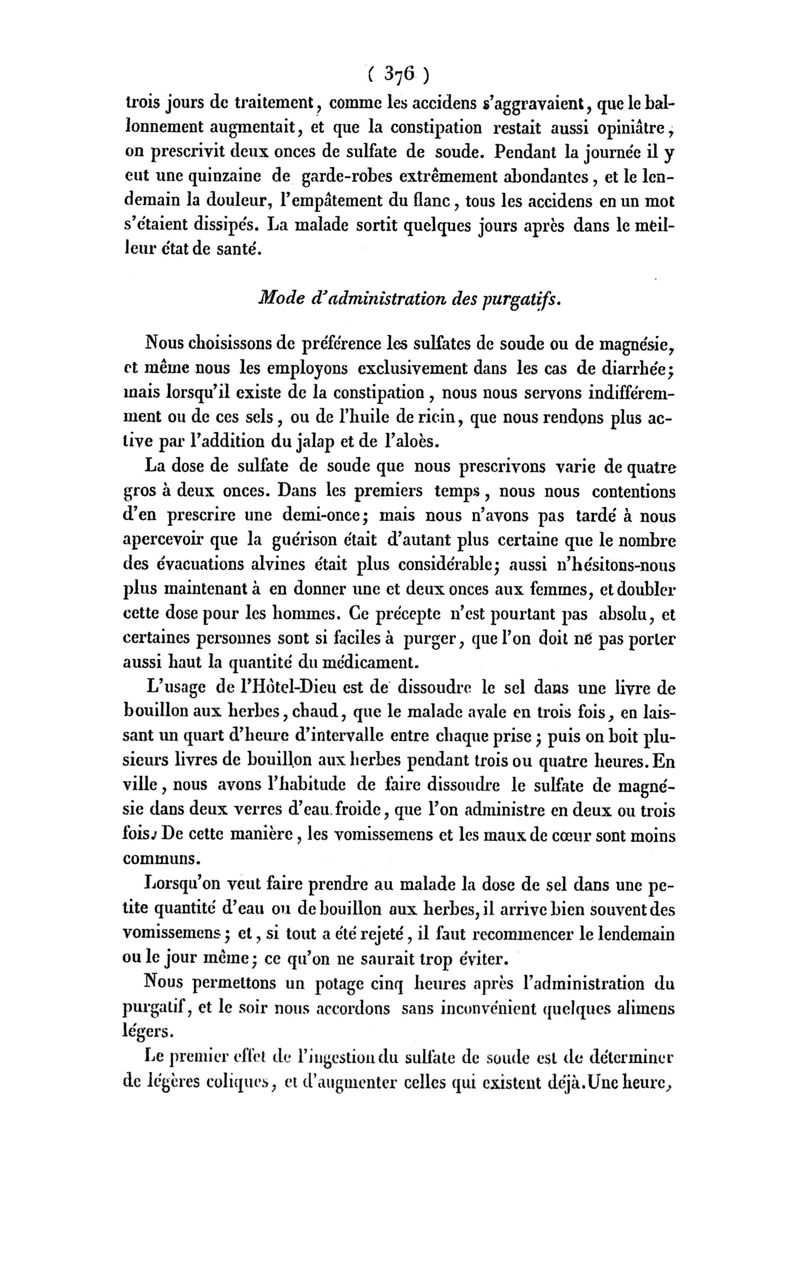 ( 376 )

trois jours de traitement, comme les accidens s'aggravaient, que le ballonnement augmentait, et que la constipation restait aussi opiniâtre, on prescrivit deux onces de sulfate de soude. Pendant la journée il y eut une quinzaine de garde-robes extrêmement abondantes, et le lendemain la douleur, l'empâtement du flanc, tous les accidens en un mot s'étaient dissipés. La malade sortit quelques jours après dans le meilleur état de santé.

Mode d'administration des purgatifs.

Nous choisissons de préférence les sulfates de soude ou de magnésie, et même nous les employons exclusivement dans les cas de diarrhée; mais lorsqu'il existe de la constipation, nous nous servons indifféremment ou de ces sels, ou de l'huile de ricin, que nous rendons plus active par l'addition du jalap et de l'aloès.

La dose de sulfate de soude que nous prescrivons varie de quatre gros à deux onces. Dans les premiers temps, nous nous contentions d'en prescrire une demi-once; mais nous n'avons pas tardé à nous apercevoir que la guérison était d'autant plus certaine que le nombre des évacuations alvines était plus considérable; aussi n'hésitons-nous plus maintenant à en donner une et deux onces aux femmes, et doubler cette dose pour les hommes. Ce précepte n'est pourtant pas absolu, et certaines personnes sont si faciles à purger, que l'on doit ne pas porter aussi haut la quantité du médicament.

L'usage de l'Hôtel-Dieu est de dissoudre le sel dans une livre de bouillon aux herbes, chaud, que le malade avale en trois fois, en laissant un quart d'heure d'intervalle entre chaque prise; puis on boit plusieurs livres de bouillon aux herbes pendant trois ou quatre heures. En ville, nous avons l'habitude de faire dissoudre le sulfate de magnésie dans deux verres d'eau froide, que l'on administre en deux ou trois fois. De cette manière, les vomissemens et les maux de cœur sont moins communs.

Lorsqu'on veut faire prendre au malade la dose de sel dans une petite quantité d'eau ou de bouillon aux herbes, il arrive bien souvent des vomissemens; et, si tout a été rejeté, il faut recommencer le lendemain ou le jour même; ce qu'on ne saurait trop éviter.

Nous permettons un potage cinq heures après l'administration du purgatif, et le soir nous accordons sans inconvénient quelques alimens légers.

Le premier effet de l'ingestion du sulfate de soude est de déterminer de légères coliques, et d'augmenter celles qui existent déjà. Une heure,